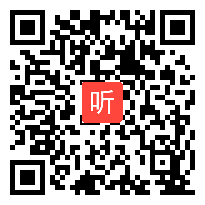 听